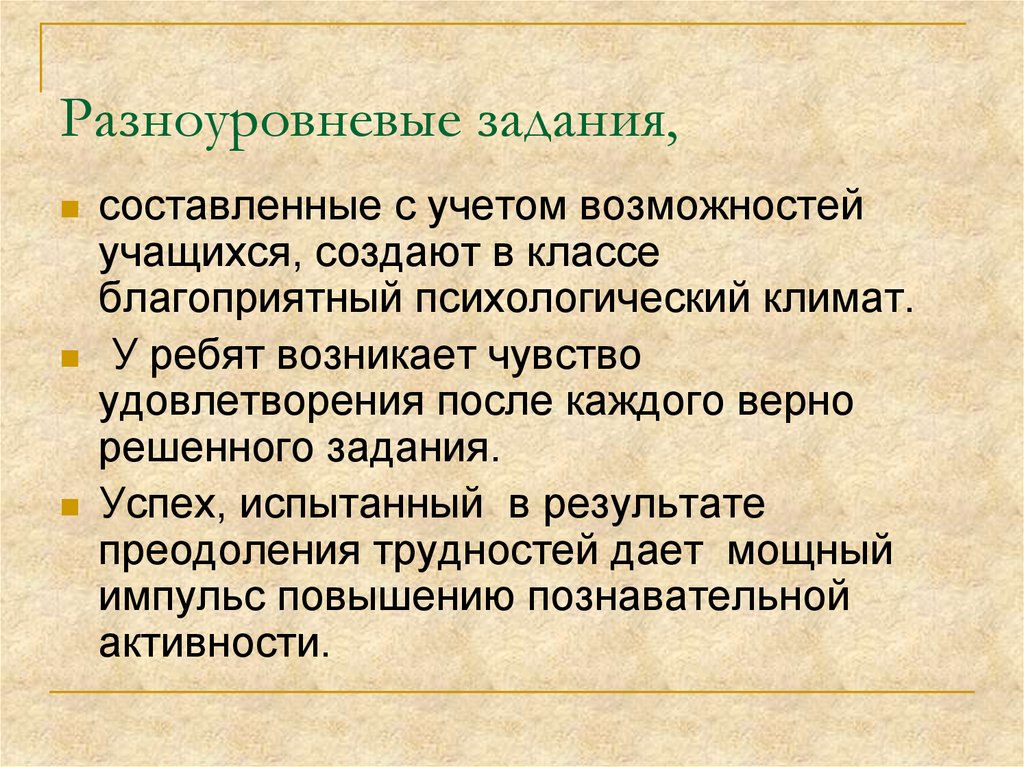 Разноуровневые задания,

составленные с учетом возможностей учащихся, создают в классе благоприятный психологический климат.

У ребят возникает чувство удовлетворения после каждого верно решенного задания.

Успех, испытанный в результате преодоления трудностей дает мощный импульс повышению познавательной активности.